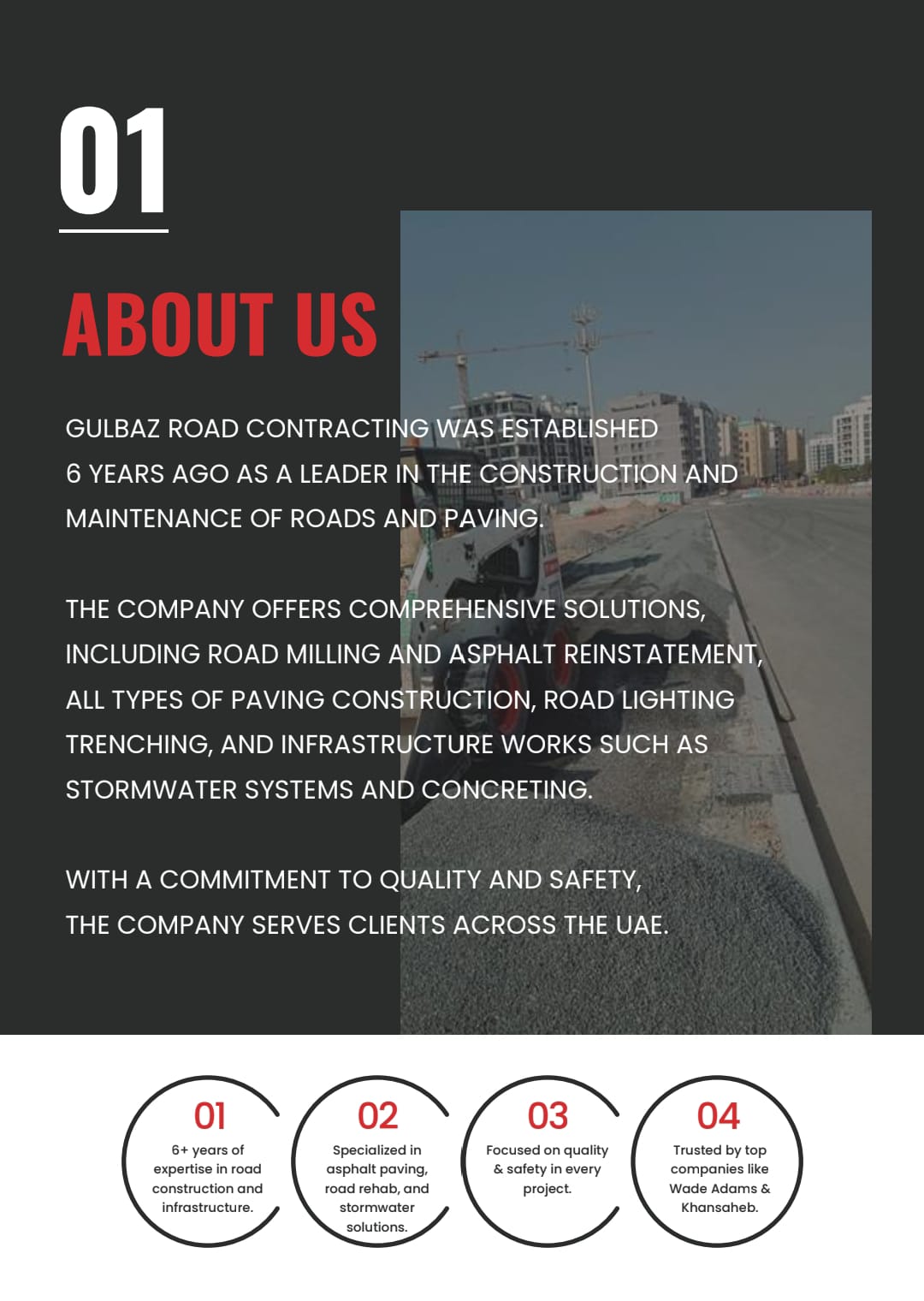 01

ABOUT US

GULBAZ ROAD CONTRACTING WAS ESTABLISHED 6 YEARS AGO AS A LEADER IN THE CONSTRUCTION AND MAINTENANCE OF ROADS AND PAVING.

THE COMPANY OFFERS COMPREHENSIVE SOLUTIONS, INCLUDING ROAD MILLING AND ASPHALT REINSTATEMENT, ALL TYPES OF PAVING CONSTRUCTION, ROAD LIGHTING TRENCHING, AND INFRASTRUCTURE WORKS SUCH AS STORMWATER SYSTEMS AND CONCRETING.

WITH A COMMITMENT TO QUALITY AND SAFETY, THE COMPANY SERVES CLIENTS ACROSS THE UAE.

01
6+ years of expertise in road construction and infrastructure.

02
Specialized in asphalt paving, road rehab, and stormwater solutions.

03
Focused on quality & safety in every project.

04
Trusted by top companies like Wade Adams & Khansaheb.